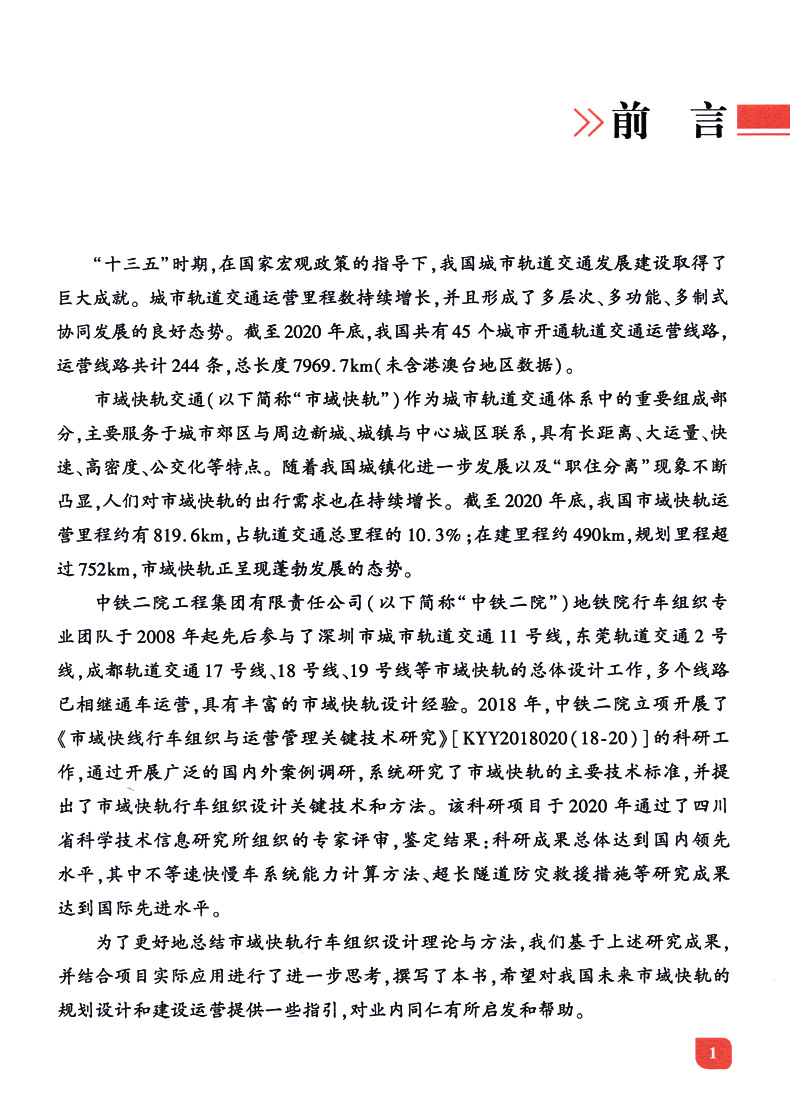 前　言

“十三五”时期，在国家宏观政策的指导下，我国城市轨道交通发展建设取得了巨大成就。城市轨道交通运营里程数持续增长，并且形成了多层次、多功能、多制式协同发展的良好态势。截至2020年底，我国共有45个城市开通轨道交通运营线路，运营线路共计244条，总长度7969.7km（未含港澳台地区数据）。

市域快轨交通（以下简称“市域快轨”）作为城市轨道交通体系中的重要组成部分，主要服务于城市郊区与周边新城、城镇与中心城区联系，具有长距离、大运量、快速、高密度、公交化等特点。随着我国城镇化进一步发展以及“职住分离”现象不断凸显，人们对市域快轨的出行需求也在持续增长。截至2020年底，我国市域快轨运营里程约有819.6km，占轨道交通总里程的10.3%；在建里程约490km，规划里程超过752km，市域快轨正呈现蓬勃发展的态势。

中铁二院工程集团有限责任公司（以下简称“中铁二院”）地铁院行车组织专业团队于2008年起先后参与了深圳市城市轨道交通11号线，东莞轨道交通2号线，成都轨道交通17号线、18号线、19号线等市域快轨的总体设计工作，多个线路已相继通车运营，具有丰富的市域快轨设计经验。2018年，中铁二院立项开展了《市域快线行车组织与运营管理关键技术研究》[KYY2018020(18-20)]的科研工作，通过开展广泛的国内外案例调研，系统研究了市域快轨的主要技术标准，并提出了市域快轨行车组织设计关键技术和方法。该科研项目于2020年通过了四川省科学技术信息研究所组织的专家评审，鉴定结果：科研成果总体达到国内领先水平，其中不等速快慢车系统能力计算方法、超长隧道防灾救援措施等研究成果达到国际先进水平。

为了更好地总结市域快轨行车组织设计理论与方法，我们基于上述研究成果，并结合项目实际应用进行了进一步思考，撰写了本书，希望对我国未来市域快轨的规划设计和建设运营提供一些指引，对业内同仁有所启发和帮助。

1